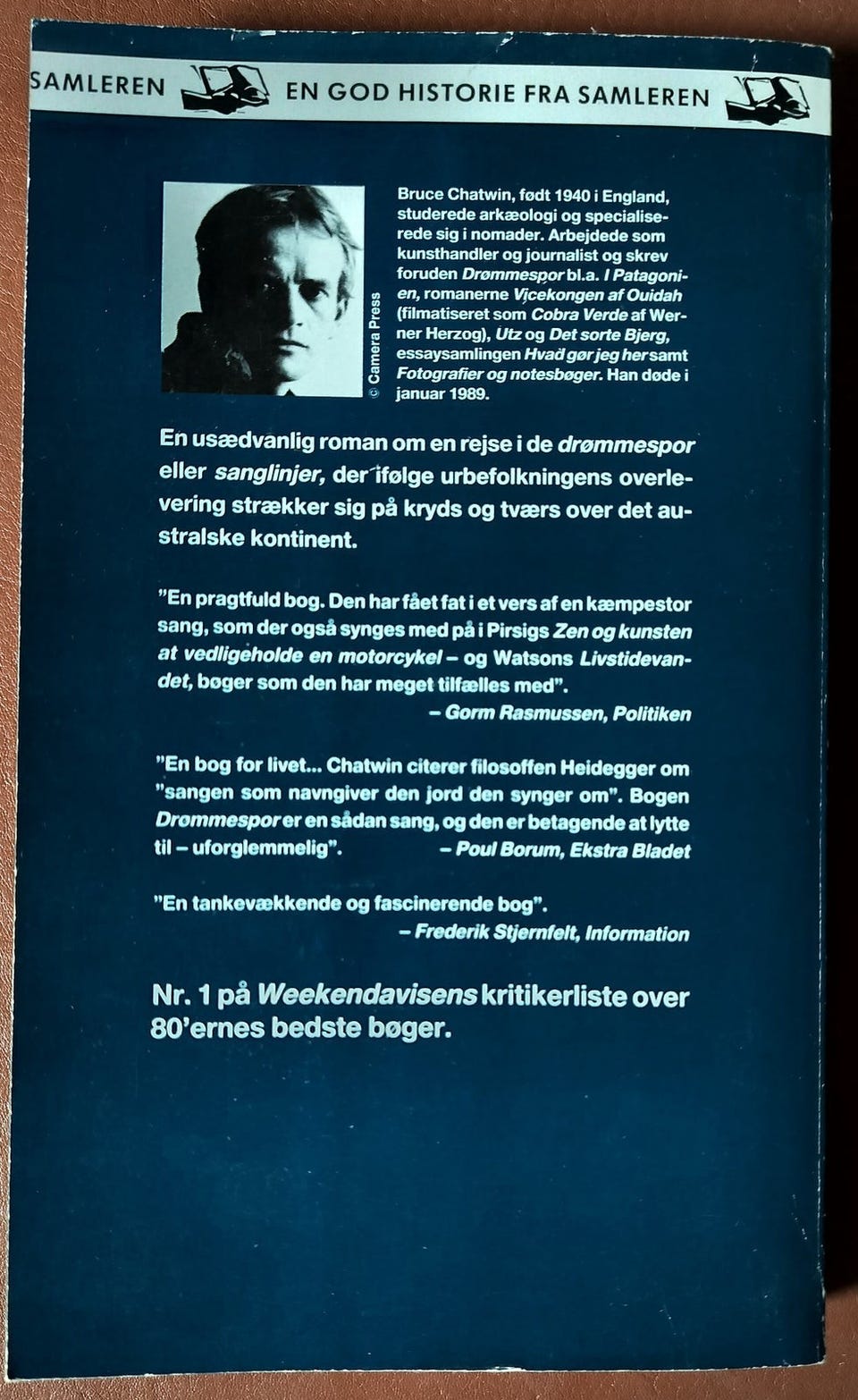 SAMLEREN EN GOD HISTORIE FRA SAMLEREN

© Camera Press

Bruce Chatwin, født 1940 i England, studerede arkæologi og specialiserede sig i nomader. Arbejdede som kunsthandler og journalist og skrev foruden Drømmespor bl.a. I Patagonien, romanerne Vicekongen af Ouidah (filmatiseret som Cobra Verde af Werner Herzog), Utz og Det sorte Bjerg, essaysamlingen Hvad gør jeg her samt Fotografier og notesbøger. Han døde i januar 1989.

En usædvanlig roman om en rejse i de drømmespor eller sanglinjer, der ifølge urbefolkningens overlevering strækker sig på kryds og tværs over det australske kontinent.

"En pragtfuld bog. Den har fået fat i et vers af en kæmpestor sang, som der også synges med på i Pirsigs Zen og kunsten at vedligeholde en motorcykel – og Watsons Livstidevandet, bøger som den har meget tilfælles med".
– Gorm Rasmussen, Politiken

"En bog for livet... Chatwin citerer filosoffen Heidegger om "sangen som navngiver den jord den synger om". Bogen Drømmespor er en sådan sang, og den er betagende at lytte til – uforglemmelig". – Poul Borum, Ekstra Bladet

"En tankevækkende og fascinerende bog".
– Frederik Stjernfelt, Information

Nr. 1 på Weekendavisens kritikerliste over 80'ernes bedste bøger.